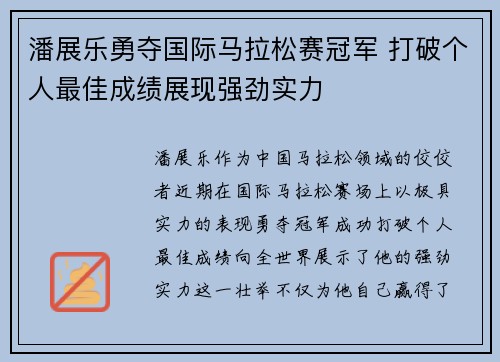 潘展乐勇夺国际马拉松赛冠军 打破个人最佳成绩展现强劲实力

潘展乐作为中国马拉松领域的佼佼者近期在国际马拉松赛场上以极具实力的表现勇夺冠军成功打破个人最佳成绩向全世界展示了他的强劲实力这一壮举不仅为他自己赢得了